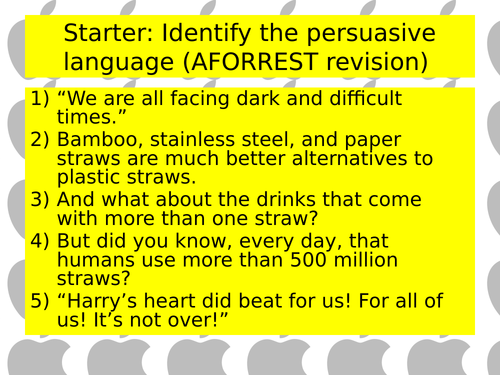 Starter: Identify the persuasive language (AFORREST revision)

1) “We are all facing dark and difficult times.”
2) Bamboo, stainless steel, and paper straws are much better alternatives to plastic straws.
3) And what about the drinks that come with more than one straw?
4) But did you know, every day, that humans use more than 500 million straws?
5) “Harry’s heart did beat for us! For all of us! It’s not over!”